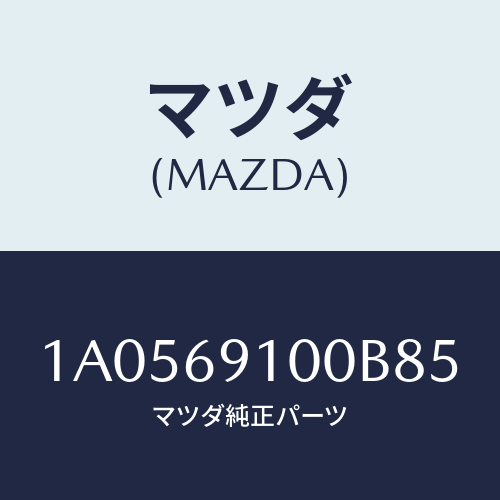 マツダ
(MAZDA)

1A0569100B85
マツダ純正パーツ